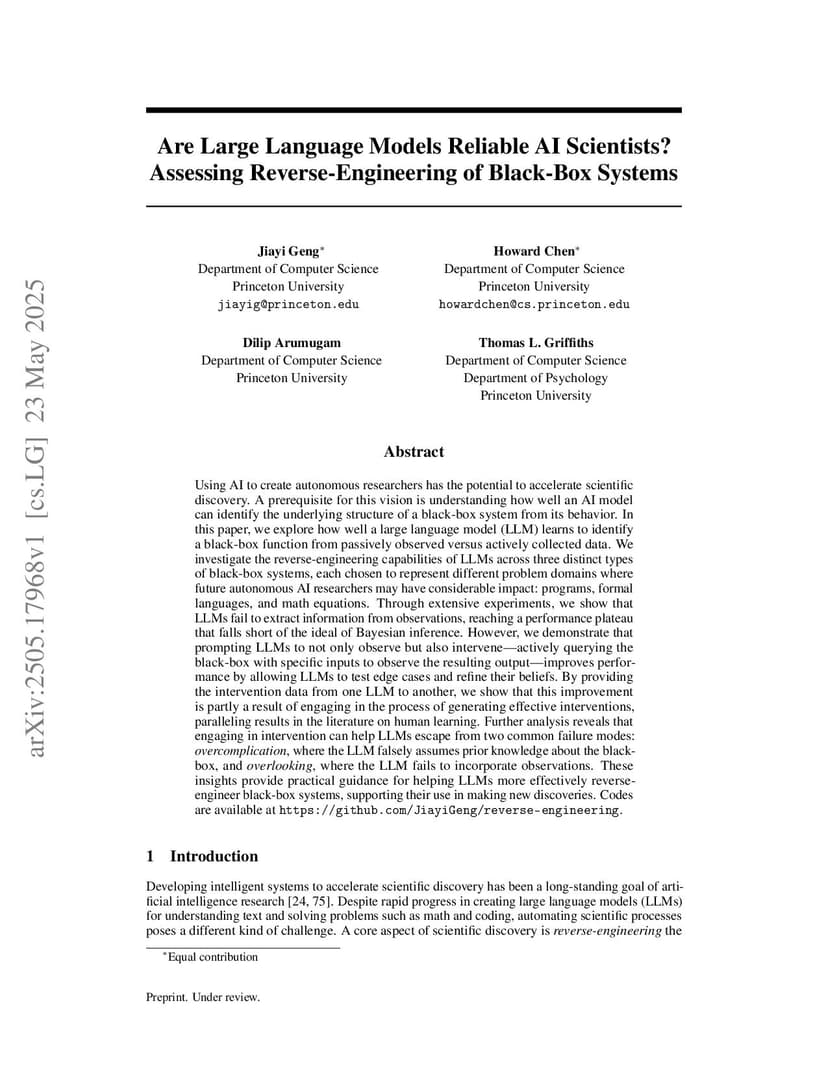 arXiv:2505.17968v1 [cs.LG] 23 May 2025

Are Large Language Models Reliable AI Scientists? Assessing Reverse-Engineering of Black-Box Systems

Jiayi Geng*
Department of Computer Science
Princeton University
jiayig@princeton.edu

Howard Chen*
Department of Computer Science
Princeton University
howardchen@cs.princeton.edu

Dilip Arumugam
Department of Computer Science
Princeton University

Thomas L. Griffiths
Department of Computer Science
Department of Psychology
Princeton University

Abstract

Using AI to create autonomous researchers has the potential to accelerate scientific discovery. A prerequisite for this vision is understanding how well an AI model can identify the underlying structure of a black-box system from its behavior. In this paper, we explore how well a large language model (LLM) learns to identify a black-box function from passively observed versus actively collected data. We investigate the reverse-engineering capabilities of LLMs across three distinct types of black-box systems, each chosen to represent different problem domains where future autonomous AI researchers may have considerable impact: programs, formal languages, and math equations. Through extensive experiments, we show that LLMs fail to extract information from observations, reaching a performance plateau that falls short of the ideal of Bayesian inference. However, we demonstrate that prompting LLMs to not only observe but also intervene—actively querying the black-box with specific inputs to observe the resulting output—improves performance by allowing LLMs to test edge cases and refine their beliefs. By providing the intervention data from one LLM to another, we show that this improvement is partly a result of engaging in the process of generating effective interventions, paralleling results in the literature on human learning. Further analysis reveals that engaging in intervention can help LLMs escape from two common failure modes: overcomplication, where the LLM falsely assumes prior knowledge about the black-box, and overlooking, where the LLM fails to incorporate observations. These insights provide practical guidance for helping LLMs more effectively reverse-engineer black-box systems, supporting their use in making new discoveries. Codes are available at https://github.com/JiayiGeng/reverse-engineering.

1 Introduction

Developing intelligent systems to accelerate scientific discovery has been a long-standing goal of artificial intelligence research [24, 75]. Despite rapid progress in creating large language models (LLMs) for understanding text and solving problems such as math and coding, automating scientific processes poses a different kind of challenge. A core aspect of scientific discovery is reverse-engineering the

*Equal contribution

Preprint. Under review.